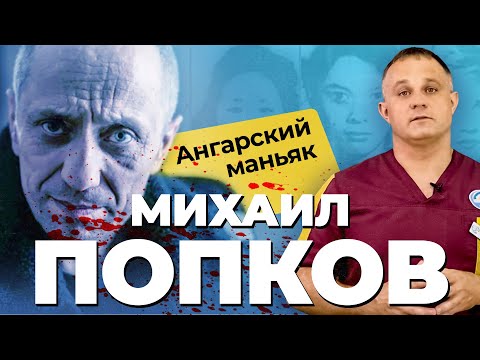 Ангарский маньяк

МИХАИЛ ПОПКОВ